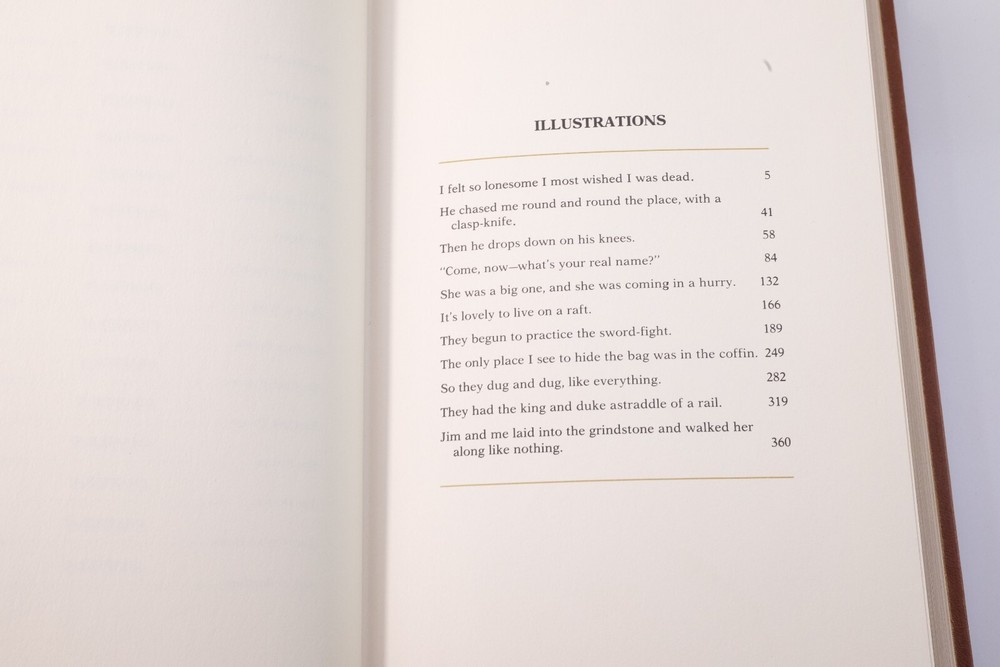 ILLUSTRATIONS

I felt so lonesome I most wished I was dead. 5

He chased me round and round the place, with a clasp-knife. 41

Then he drops down on his knees. 58

"Come, now—what's your real name?" 84

She was a big one, and she was coming in a hurry. 132

It's lovely to live on a raft. 166

They begun to practice the sword-fight. 189

The only place I see to hide the bag was in the coffin. 249

So they dug and dug, like everything. 282

They had the king and duke astraddle of a rail. 319

Jim and me laid into the grindstone and walked her along like nothing. 360